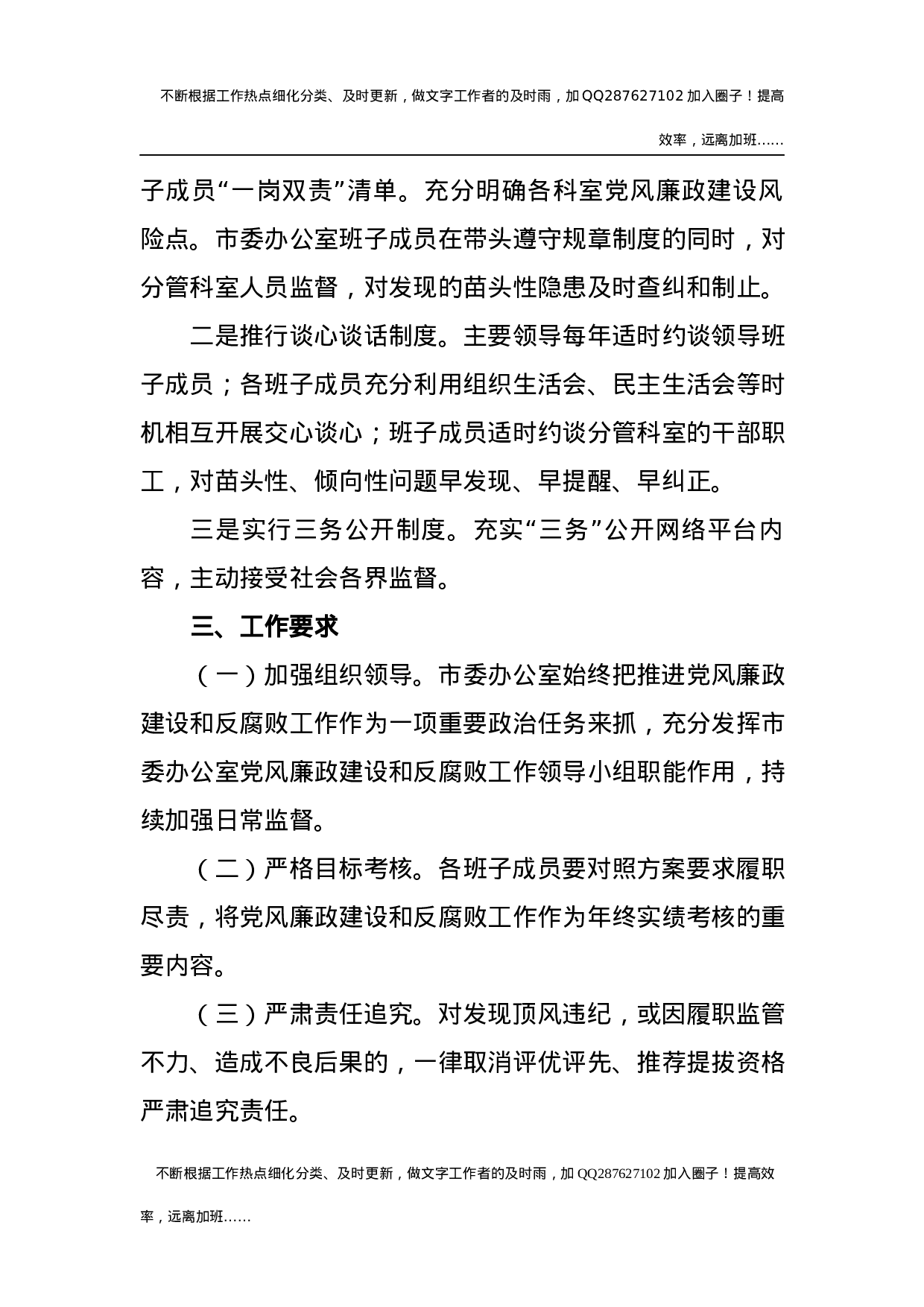 不断根据工作热点细化分类、及时更新，做文字工作者的及时雨，加QQ287627102加入圈子！提高效率，远离加班……

子成员“一岗双责”清单。充分明确各科室党风廉政建设风险点。市委办公室班子成员在带头遵守规章制度的同时，对分管科室人员监督，对发现的苗头性隐患及时查纠和制止。

二是推行谈心谈话制度。主要领导每年适时约谈领导班子成员；各班子成员充分利用组织生活会、民主生活会等时机相互开展交心谈心；班子成员适时约谈分管科室的干部职工，对苗头性、倾向性问题早发现、早提醒、早纠正。

三是实行三务公开制度。充实“三务”公开网络平台内容，主动接受社会各界监督。

三、工作要求

（一）加强组织领导。市委办公室始终把推进党风廉政建设和反腐败工作作为一项重要政治任务来抓，充分发挥市委办公室党风廉政建设和反腐败工作领导小组职能作用，持续加强日常监督。

（二）严格目标考核。各班子成员要对照方案要求履职尽责，将党风廉政建设和反腐败工作作为年终实绩考核的重要内容。

（三）严肃责任追究。对发现顶风违纪，或因履职监管不力、造成不良后果的，一律取消评优评先、推荐提拔资格严肃追究责任。

不断根据工作热点细化分类、及时更新，做文字工作者的及时雨，加QQ287627102加入圈子！提高效率，远离加班……